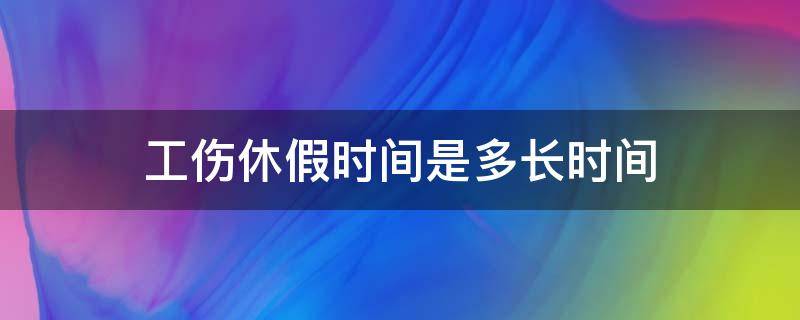 工伤休假时间是多长时间